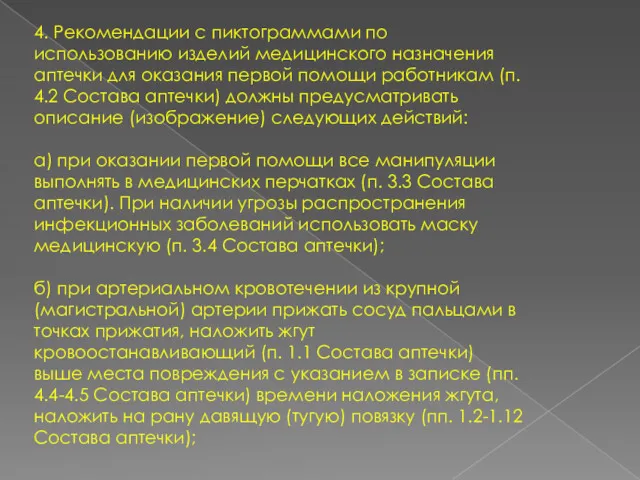 4. Рекомендации с пиктограммами по использованию изделий медицинского назначения аптечки для оказания первой помощи работникам (п. 4.2 Состава аптечки) должны предусматривать описание (изображение) следующих действий:

а) при оказании первой помощи все манипуляции выполнять в медицинских перчатках (п. 3.3 Состава аптечки). При наличии угрозы распространения инфекционных заболеваний использовать маску медицинскую (п. 3.4 Состава аптечки);

б) при артериальном кровотечении из крупной (магистральной) артерии прижать сосуд пальцами в точках прижатия, наложить жгут кровоостанавливающий (п. 1.1 Состава аптечки) выше места повреждения с указанием в записке (пп. 4.4-4.5 Состава аптечки) времени наложения жгута, наложить на рану давящую (тугую) повязку (пп. 1.2-1.12 Состава аптечки);